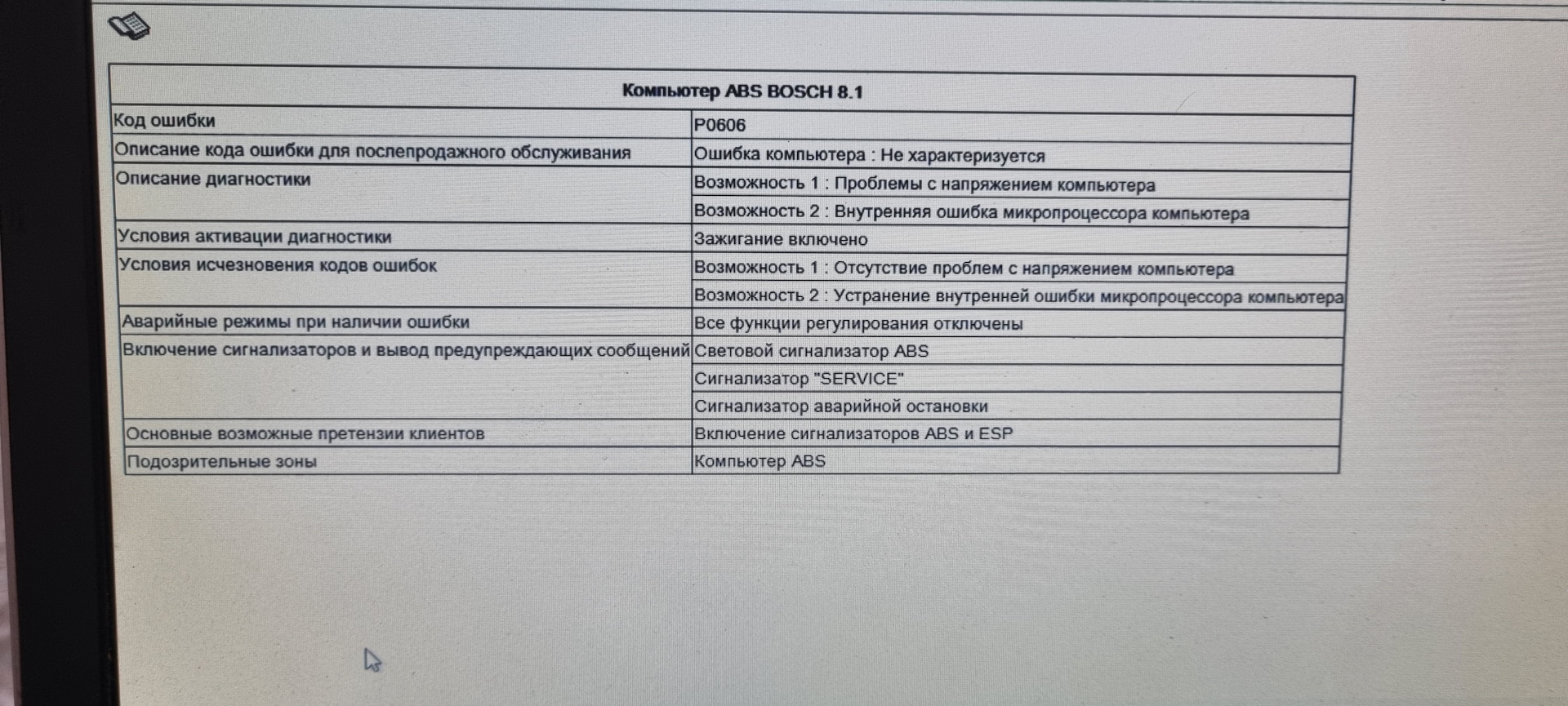 | Компьютер ABS BOSCH 8.1 | |
|---|---|
| Код ошибки | P0606 |
| Описание кода ошибки для послепродажного обслуживания | Ошибка компьютера : Не характеризуется |
| Описание диагностики | Возможность 1 : Проблемы с напряжением компьютера |
| | Возможность 2 : Внутренняя ошибка микропроцессора компьютера |
| Условия активации диагностики | Зажигание включено |
| Условия исчезновения кодов ошибок | Возможность 1 : Отсутствие проблем с напряжением компьютера |
| | Возможность 2 : Устранение внутренней ошибки микропроцессора компьютера |
| Аварийные режимы при наличии ошибки | Все функции регулирования отключены |
| Включение сигнализаторов и вывод предупреждающих сообщений | Световой сигнализатор ABS |
| | Сигнализатор "SERVICE" |
| | Сигнализатор аварийной остановки |
| Основные возможные претензии клиентов | Включение сигнализаторов ABS и ESP |
| Подозрительные зоны | Компьютер ABS |